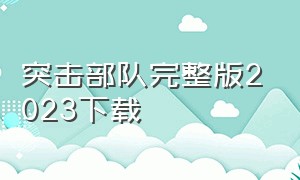 突击部队完整版2023下载